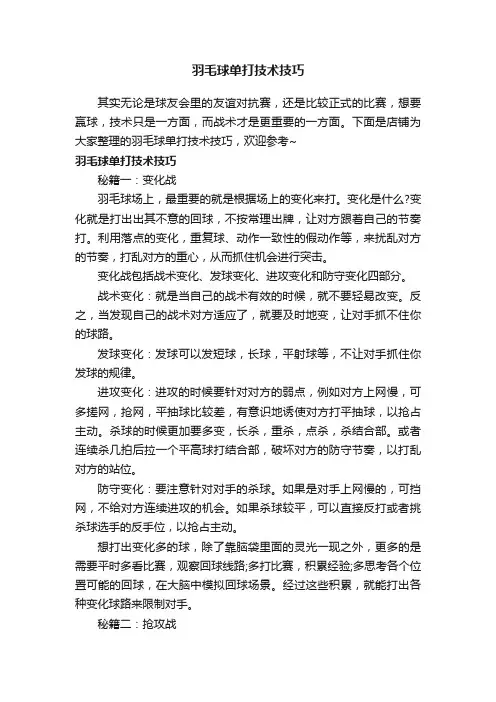 羽毛球单打技术技巧

其实无论是球友会里的友谊对抗赛，还是比较正式的比赛，想要赢球，技术只是一方面，而战术才是更重要的一方面。下面是店铺为大家整理的羽毛球单打技术技巧，欢迎参考~

羽毛球单打技术技巧

秘籍一：变化战

羽毛球场上，最重要的就是根据场上的变化来打。变化是什么?变化就是打出出其不意的回球，不按常理出牌，让对方跟着自己的节奏打。利用落点的变化，重复球、动作一致性的假动作等，来扰乱对方的节奏，打乱对方的重心，从而抓住机会进行突击。

变化战包括战术变化、发球变化、进攻变化和防守变化四部分。

战术变化：就是当自己的战术有效的时候，就不要轻易改变。反之，当发现自己的战术对方适应了，就要及时地变，让对手抓不住你的球路。

发球变化：发球可以发短球，长球，平射球等，不让对手抓住你发球的规律。

进攻变化：进攻的时候要针对对方的弱点，例如对方上网慢，可多搓网，抢网，平抽球比较差，有意识地诱使对方打平抽球，以抢占主动。杀球的时候更加要多变，长杀，重杀，点杀，杀结合部。或者连续杀几拍后拉一个平高球打结合部，破坏对方的防守节奏，以打乱对方的站位。

防守变化：要注意针对对手的杀球。如果是对手上网慢的，可挡网，不给对方连续进攻的机会。如果杀球较平，可以直接反打或者挑杀球选手的反手位，以抢占主动。

想打出变化多的球，除了靠脑袋里面的灵光一现之外，更多的是需要平时多看比赛，观察回球线路;多打比赛，积累经验;多思考各个位置可能的回球，在大脑中模拟回球场景。经过这些积累，就能打出各种变化球路来限制对手。

秘籍二：抢攻战